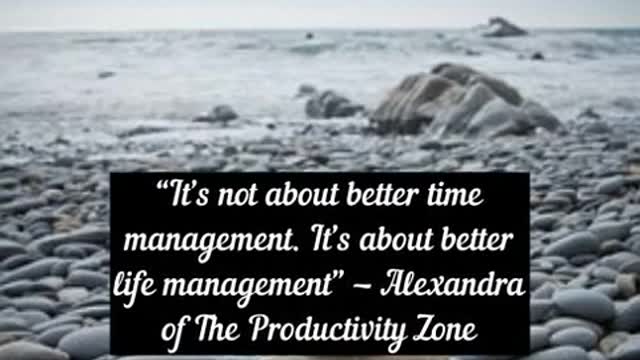 “It’s not about better time management. It’s about better life management” – Alexandra of The Productivity Zone